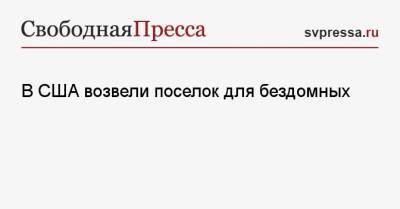 СвободнаяПресса

svpressa.ru

В США возвели поселок для бездомных